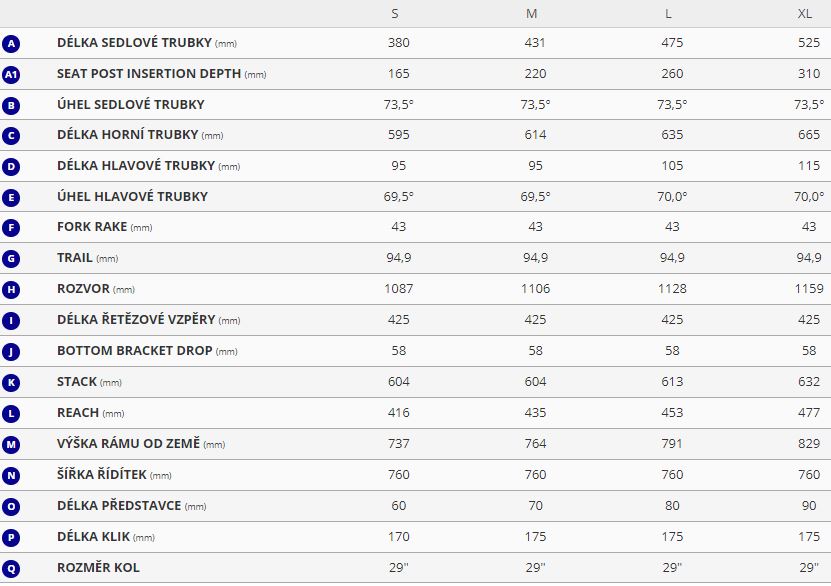 | | | S | M | L | XL |
|---|---|---|---|---|---|
| A | DÉLKA SEDLOVÉ TRUBKY (mm) | 380 | 431 | 475 | 525 |
| A1 | SEAT POST INSERTION DEPTH (mm) | 165 | 220 | 260 | 310 |
| B | ÚHEL SEDLOVÉ TRUBKY | 73,5° | 73,5° | 73,5° | 73,5° |
| C | DÉLKA HORNÍ TRUBKY (mm) | 595 | 614 | 635 | 665 |
| D | DÉLKA HLAVOVÉ TRUBKY (mm) | 95 | 95 | 105 | 115 |
| E | ÚHEL HLAVOVÉ TRUBKY | 69,5° | 69,5° | 70,0° | 70,0° |
| F | FORK RAKE (mm) | 43 | 43 | 43 | 43 |
| G | TRAIL (mm) | 94,9 | 94,9 | 94,9 | 94,9 |
| H | ROZVOR (mm) | 1087 | 1106 | 1128 | 1159 |
| I | DÉLKA ŘETĚZOVÉ VZPĚRY (mm) | 425 | 425 | 425 | 425 |
| J | BOTTOM BRACKET DROP (mm) | 58 | 58 | 58 | 58 |
| K | STACK (mm) | 604 | 604 | 613 | 632 |
| L | REACH (mm) | 416 | 435 | 453 | 477 |
| M | VÝŠKA RÁMU OD ZEMĚ (mm) | 737 | 764 | 791 | 829 |
| N | ŠÍŘKA ŘÍDÍTEK (mm) | 760 | 760 | 760 | 760 |
| O | DÉLKA PŘEDSTAVCE (mm) | 60 | 70 | 80 | 90 |
| P | DÉLKA KLIK (mm) | 170 | 175 | 175 | 175 |
| Q | ROZMĚR KOL | 29" | 29" | 29" | 29" |